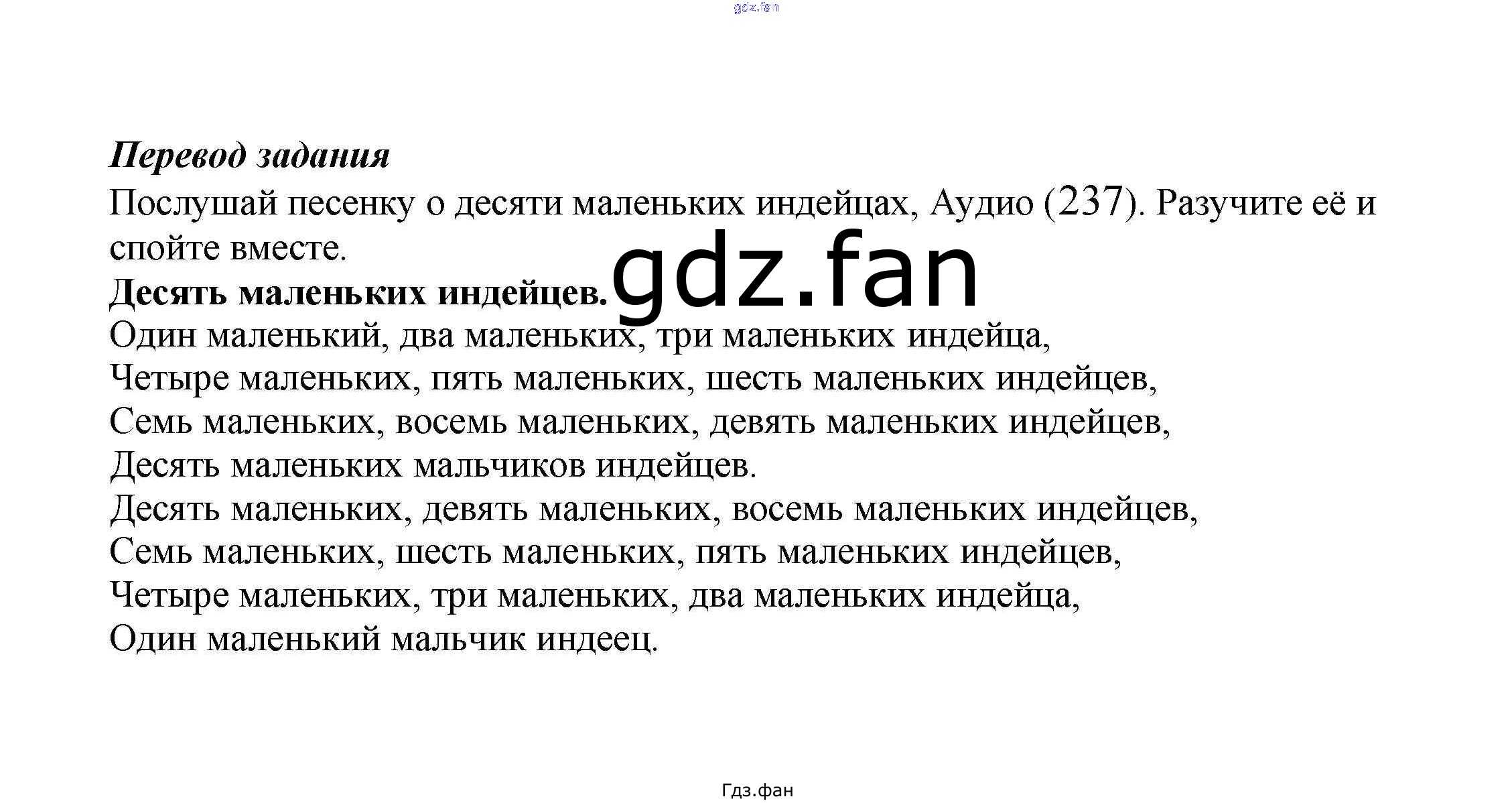 Перевод задания

Послушай песенку о десяти маленьких индейцах, Аудио (237). Разучите её и спойте вместе.

Десять маленьких индейцев.

Один маленький, два маленьких, три маленьких индейца,
Четыре маленьких, пять маленьких, шесть маленьких индейцев,
Семь маленьких, восемь маленьких, девять маленьких индейцев,
Десять маленьких мальчиков индейцев.
Десять маленьких, девять маленьких, восемь маленьких индейцев,
Семь маленьких, шесть маленьких, пять маленьких индейцев,
Четыре маленьких, три маленьких, два маленьких индейца,
Один маленький мальчик индеец.

Гдз.фан

gdz.fan